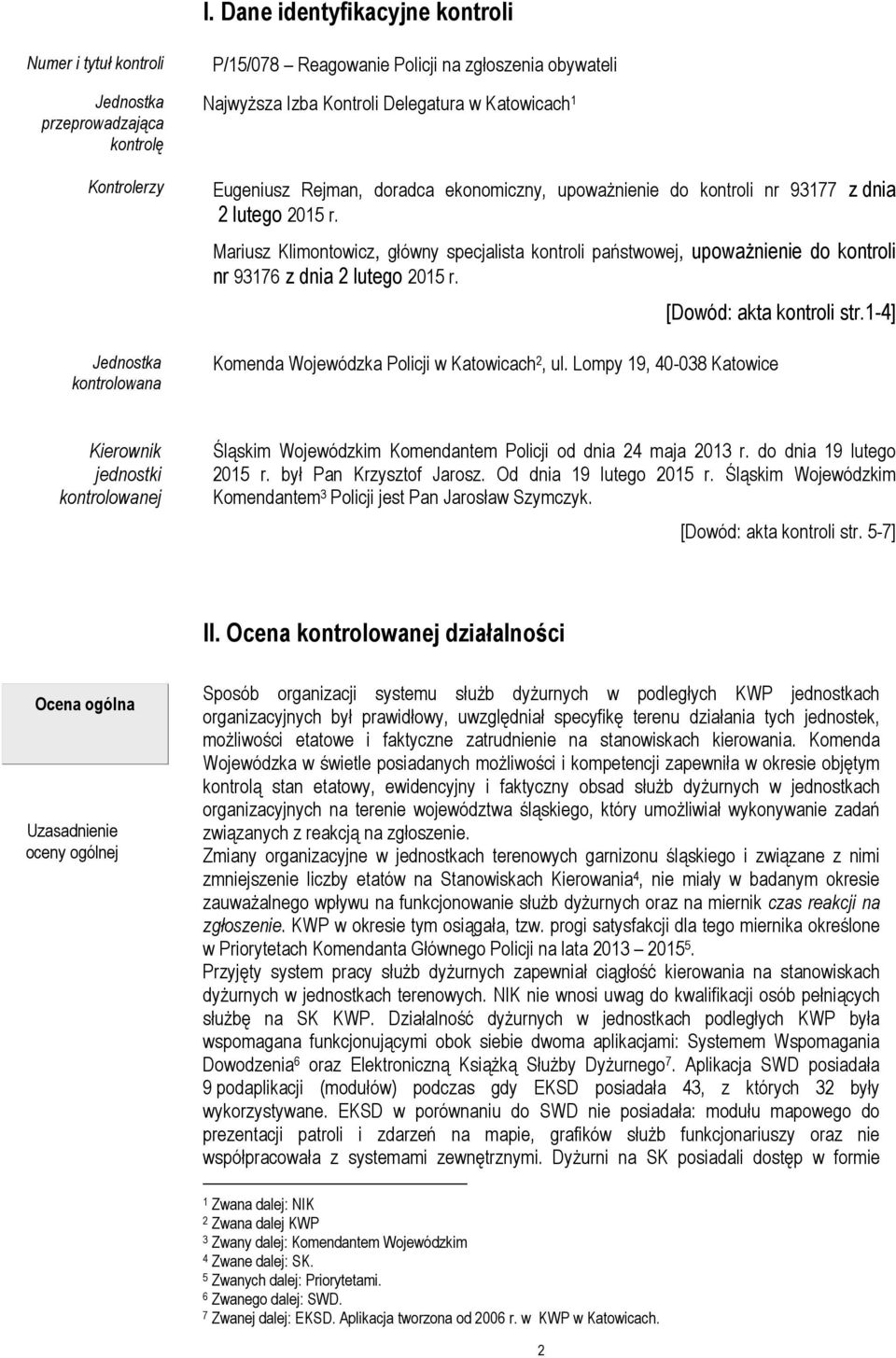 I. Dane identyfikacyjne kontroli

Numer i tytuł kontroli

P/15/078 – Reagowanie Policji na zgłoszenia obywateli

Jednostka przeprowadzająca kontrolę

Najwyższa Izba Kontroli Delegatura w Katowicach$^1$

Kontrolerzy

Eugeniusz Rejman, doradca ekonomiczny, upoważnienie do kontroli nr 93177 z dnia 2 lutego 2015 r.

Mariusz Klimontowicz, główny specjalista kontroli państwowej, upoważnienie do kontroli nr 93176 z dnia 2 lutego 2015 r.

[Dowód: akta kontroli str.1-4]

Jednostka kontrolowana

Komenda Wojewódzka Policji w Katowicach$^2$, ul. Lompy 19, 40-038 Katowice

Kierownik jednostki kontrolowanej

Śląskim Wojewódzkim Komendantem Policji od dnia 24 maja 2013 r. do dnia 19 lutego 2015 r. był Pan Krzysztof Jarosz. Od dnia 19 lutego 2015 r. Śląskim Wojewódzkim Komendantem$^3$ Policji jest Pan Jarosław Szymczyk.

[Dowód: akta kontroli str. 5-7]

II. Ocena kontrolowanej działalności

Ocena ogólna

Uzasadnienie oceny ogólnej

Sposób organizacji systemu służb dyżurnych w podległych KWP jednostkach organizacyjnych był prawidłowy, uwzględniał specyfikę terenu działania tych jednostek, możliwości etatowe i faktyczne zatrudnienie na stanowiskach kierowania. Komenda Wojewódzka w świetle posiadanych możliwości i kompetencji zapewniła w okresie objętym kontrolą stan etatowy, ewidencyjny i faktyczny obsad służb dyżurnych w jednostkach organizacyjnych na terenie województwa śląskiego, który umożliwiał wykonywanie zadań związanych z reakcją na zgłoszenie.
Zmiany organizacyjne w jednostkach terenowych garnizonu śląskiego i związane z nimi zmniejszenie liczby etatów na Stanowiskach Kierowania$^4$, nie miały w badanym okresie zauważalnego wpływu na funkcjonowanie służb dyżurnych oraz na miernik czas reakcji na zgłoszenie. KWP w okresie tym osiągała, tzw. progi satysfakcji dla tego miernika określone w Priorytetach Komendanta Głównego Policji na lata 2013 – 2015$^5$.
Przyjęty system pracy służb dyżurnych zapewniał ciągłość kierowania na stanowiskach dyżurnych w jednostkach terenowych. NIK nie wnosi uwag do kwalifikacji osób pełniących służbę na SK KWP. Działalność dyżurnych w jednostkach podległych KWP była wspomagana funkcjonującymi obok siebie dwoma aplikacjami: Systemem Wspomagania Dowodzenia$^6$ oraz Elektroniczną Książką Służby Dyżurnego$^7$. Aplikacja SWD posiadała 9 podaplikacji (modułów) podczas gdy EKSD posiadała 43, z których 32 były wykorzystywane. EKSD w porównaniu do SWD nie posiadała: modułu mapowego do prezentacji patroli i zdarzeń na mapie, grafików służb funkcjonariuszy oraz nie współpracowała z systemami zewnętrznymi. Dyżurni na SK posiadali dostęp w formie

$^1$ Zwana dalej: NIK
$^2$ Zwana dalej KWP
$^3$ Zwany dalej: Komendantem Wojewódzkim
$^4$ Zwane dalej: SK.
$^5$ Zwanych dalej: Priorytetami.
$^6$ Zwanego dalej: SWD.
$^7$ Zwanej dalej: EKSD. Aplikacja tworzona od 2006 r. w KWP w Katowicach.

2